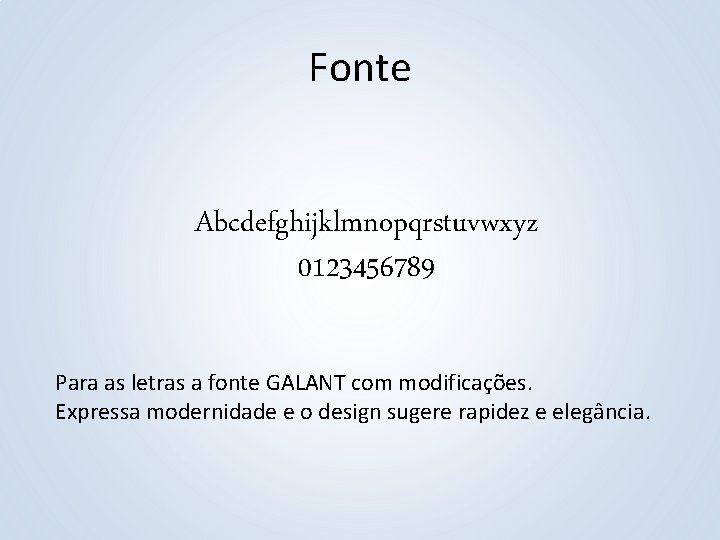 Fonte

Abcdefghijklmnopqrstuvwxyz
0123456789

Para as letras a fonte GALANT com modificações.
Expressa modernidade e o design sugere rapidez e elegância.